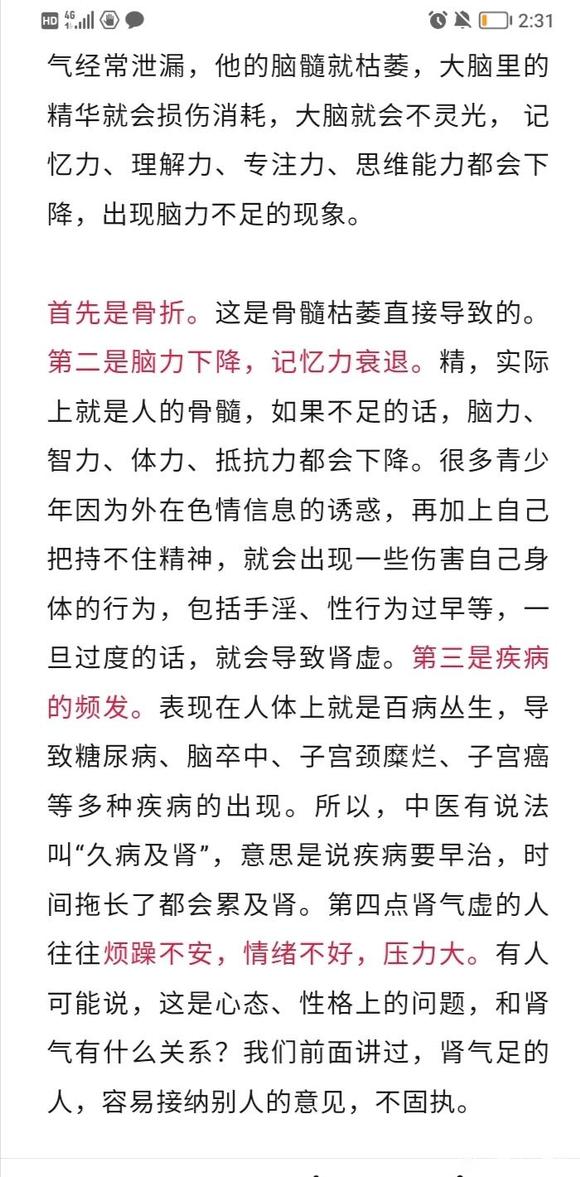 HD 4G 2:31

气经常泄漏，他的脑髓就枯萎，大脑里的精华就会损伤消耗，大脑就会不灵光，记忆力、理解力、专注力、思维能力都会下降，出现脑力不足的现象。

首先是骨折。这是骨髓枯萎直接导致的。第二是脑力下降，记忆力衰退。精，实际上就是人的骨髓，如果不足的话，脑力、智力、体力、抵抗力都会下降。很多青少年因为外在色情信息的诱惑，再加上自己把持不住精神，就会出现一些伤害自己身体的行为，包括手淫、性行为过早等，一旦过度的话，就会导致肾虚。第三是疾病的频发。表现在人体上就是百病丛生，导致糖尿病、脑卒中、子宫颈糜烂、子宫癌等多种疾病的出现。所以，中医有说法叫“久病及肾”，意思是说疾病要早治，时间拖长了都会累及肾。第四点肾气虚的人往往烦躁不安，情绪不好，压力大。有人可能说，这是心态、性格上的问题，和肾气有什么关系？我们前面讲过，肾气足的人，容易接纳别人的意见，不固执。